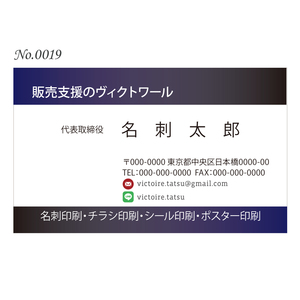 No.0019

販売支援のヴィクトワール

代表取締役 名 刺 太 郎

〒000-0000 東京都中央区日本橋0000-00
TEL:000-000-0000 FAX:000-000-0000
victoire.tatsu@gmail.com
victoire.tatsu

名刺印刷・チラシ印刷・シール印刷・ポスター印刷